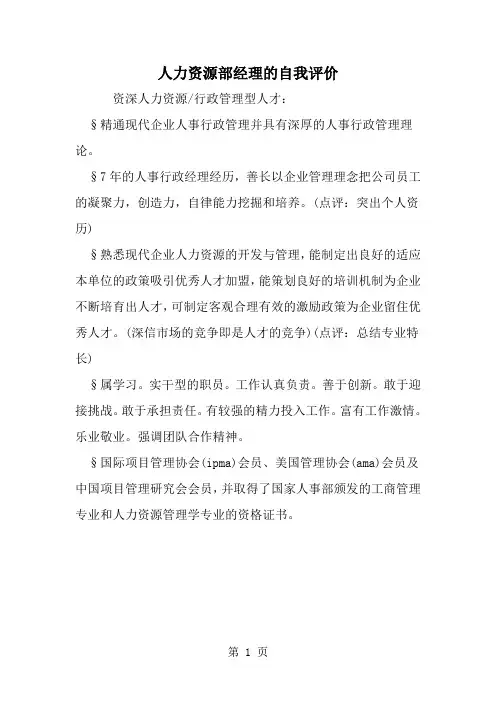 人力资源部经理的自我评价

资深人力资源/行政管理型人才：

§精通现代企业人事行政管理并具有深厚的人事行政管理理论。

§7年的人事行政经理经历，善长以企业管理理念把公司员工的凝聚力，创造力，自律能力挖掘和培养。(点评：突出个人资历)

§熟悉现代企业人力资源的开发与管理，能制定出良好的适应本单位的政策吸引优秀人才加盟，能策划良好的培训机制为企业不断培育出人才，可制定客观合理有效的激励政策为企业留住优秀人才。(深信市场的竞争即是人才的竞争)(点评：总结专业特长)

§属学习。实干型的职员。工作认真负责。善于创新。敢于迎接挑战。敢于承担责任。有较强的精力投入工作。富有工作激情。乐业敬业。强调团队合作精神。

§国际项目管理协会(ipma)会员、美国管理协会(ama)会员及中国项目管理研究会会员，并取得了国家人事部颁发的工商管理专业和人力资源管理学专业的资格证书。

第 1 页